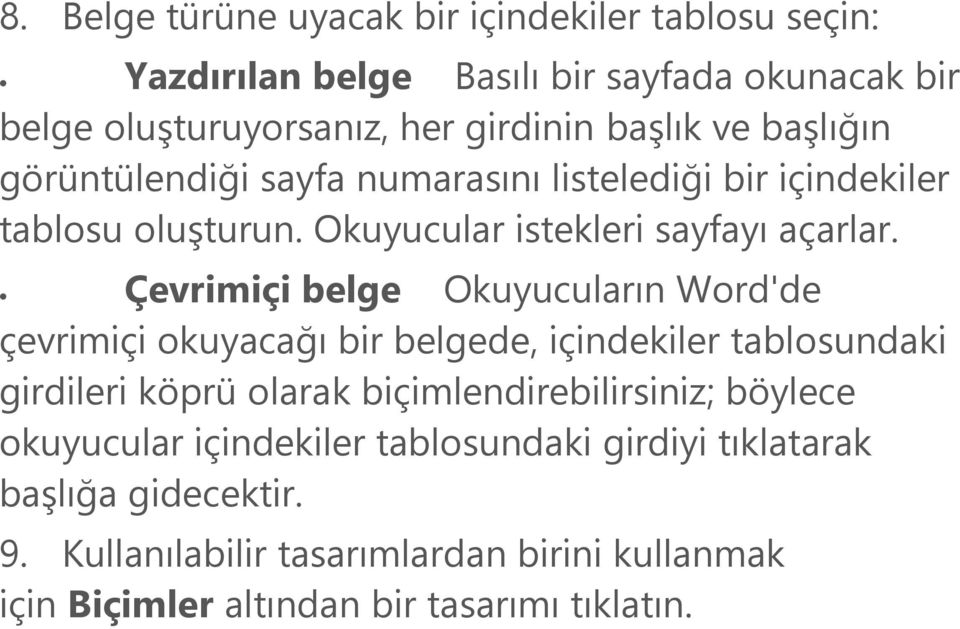 8. Belge türüne uyacak bir içindekiler tablosu seçin:

• Yazdırılan belge Basılı bir sayfada okunacak bir belge oluşturuyorsanız, her girdinin başlık ve başlığın görüntülendiği sayfa numarasını listelediği bir içindekiler tablosu oluşturun. Okuyucular istekleri sayfayı açarlar.

• Çevrimiçi belge Okuyucuların Word'de çevrimiçi okuyacağı bir belgede, içindekiler tablosundaki girdileri köprü olarak biçimlendirebilirsiniz; böylece okuyucular içindekiler tablosundaki girdiyi tıklatarak başlığa gidecektir.

9. Kullanılabilir tasarımlardan birini kullanmak için Biçimler altından bir tasarımı tıklatın.